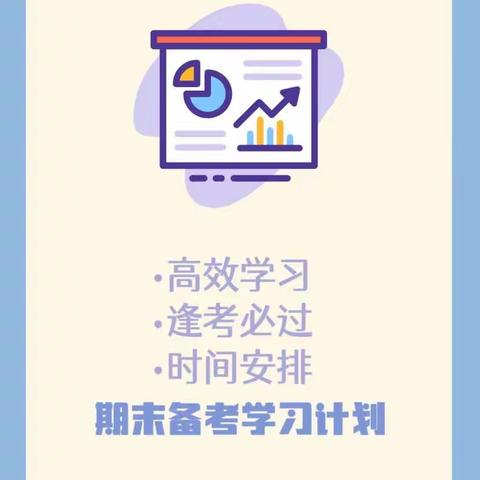 ·高效学习
·逢考必过
·时间安排
期末备考学习计划